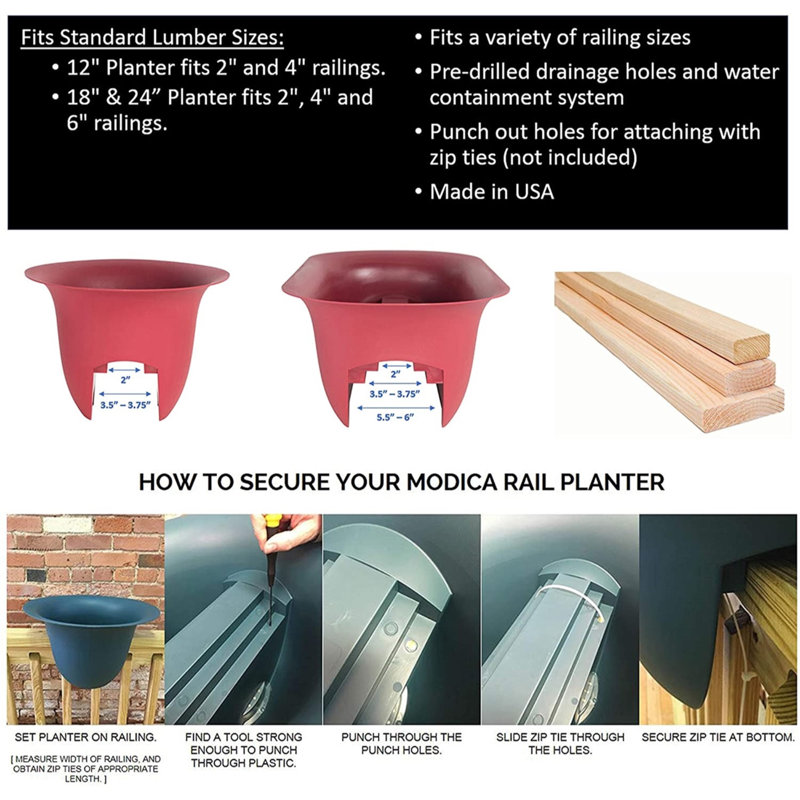 Fits Standard Lumber Sizes:
• 12" Planter fits 2" and 4" railings.
• 18" & 24" Planter fits 2", 4" and 6" railings.

• Fits a variety of railing sizes
• Pre-drilled drainage holes and water containment system
• Punch out holes for attaching with zip ties (not included)
• Made in USA

2"
3.5" – 3.75"

2"
3.5" – 3.75"
5.5" – 6"

HOW TO SECURE YOUR MODICA RAIL PLANTER

SET PLANTER ON RAILING.

[ MEASURE WIDTH OF RAILING, AND OBTAIN ZIP TIES OF APPROPRIATE LENGTH. ]

FIND A TOOL STRONG ENOUGH TO PUNCH THROUGH PLASTIC.

PUNCH THROUGH THE PUNCH HOLES.

SLIDE ZIP TIE THROUGH THE HOLES.

SECURE ZIP TIE AT BOTTOM.